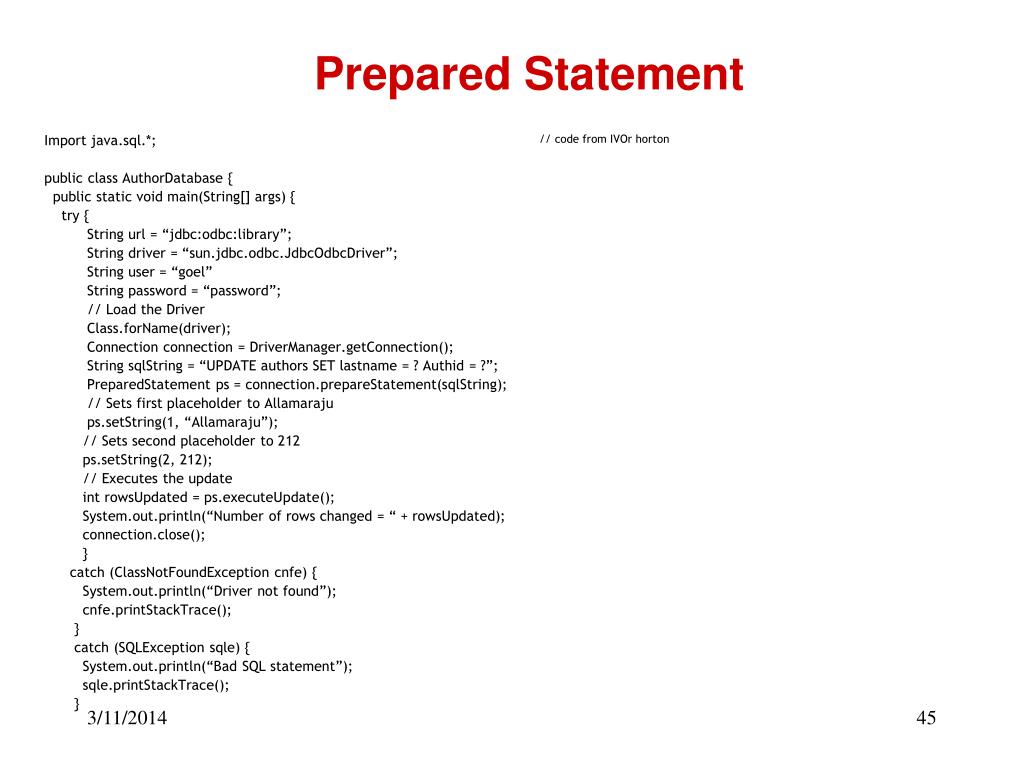 Prepared Statement

Import java.sql.*;

// code from IVOr horton

public class AuthorDatabase {
public static void main(String[] args) {
try {
String url = “jdbc:odbc:library”;
String driver = “sun.jdbc.odbc.JdbcOdbcDriver”;
String user = “goel”
String password = “password”;
// Load the Driver
Class.forName(driver);
Connection connection = DriverManager.getConnection();
String sqlString = “UPDATE authors SET lastname = ? Authid = ?”;
PreparedStatement ps = connection.prepareStatement(sqlString);
// Sets first placeholder to Allamaraju
ps.setString(1, “Allamaraju”);
// Sets second placeholder to 212
ps.setString(2, 212);
// Executes the update
int rowsUpdated = ps.executeUpdate();
System.out.println(“Number of rows changed = “ + rowsUpdated);
connection.close();
}
catch (ClassNotFoundException cnfe) {
System.out.println(“Driver not found”);
cnfe.printStackTrace();
}
catch (SQLException sqle) {
System.out.println(“Bad SQL statement”);
sqle.printStackTrace();
}

3/11/2014

45